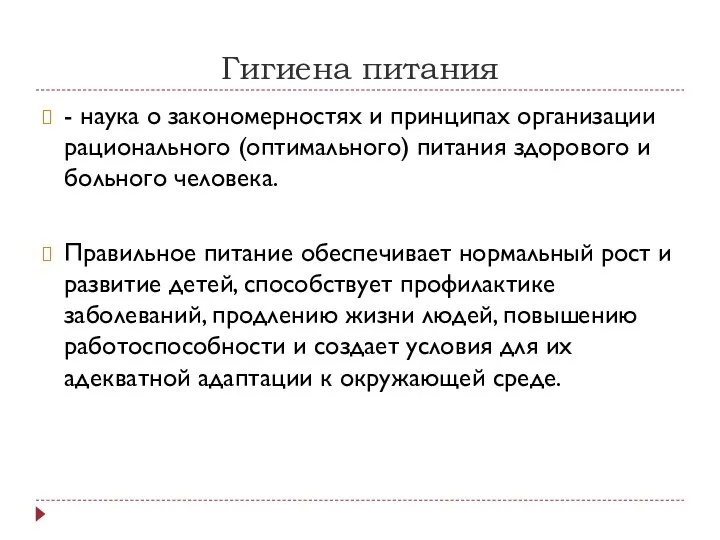 Гигиена питания

- наука о закономерностях и принципах организации рационального (оптимального) питания здорового и больного человека.

Правильное питание обеспечивает нормальный рост и развитие детей, способствует профилактике заболеваний, продлению жизни людей, повышению работоспособности и создает условия для их адекватной адаптации к окружающей среде.